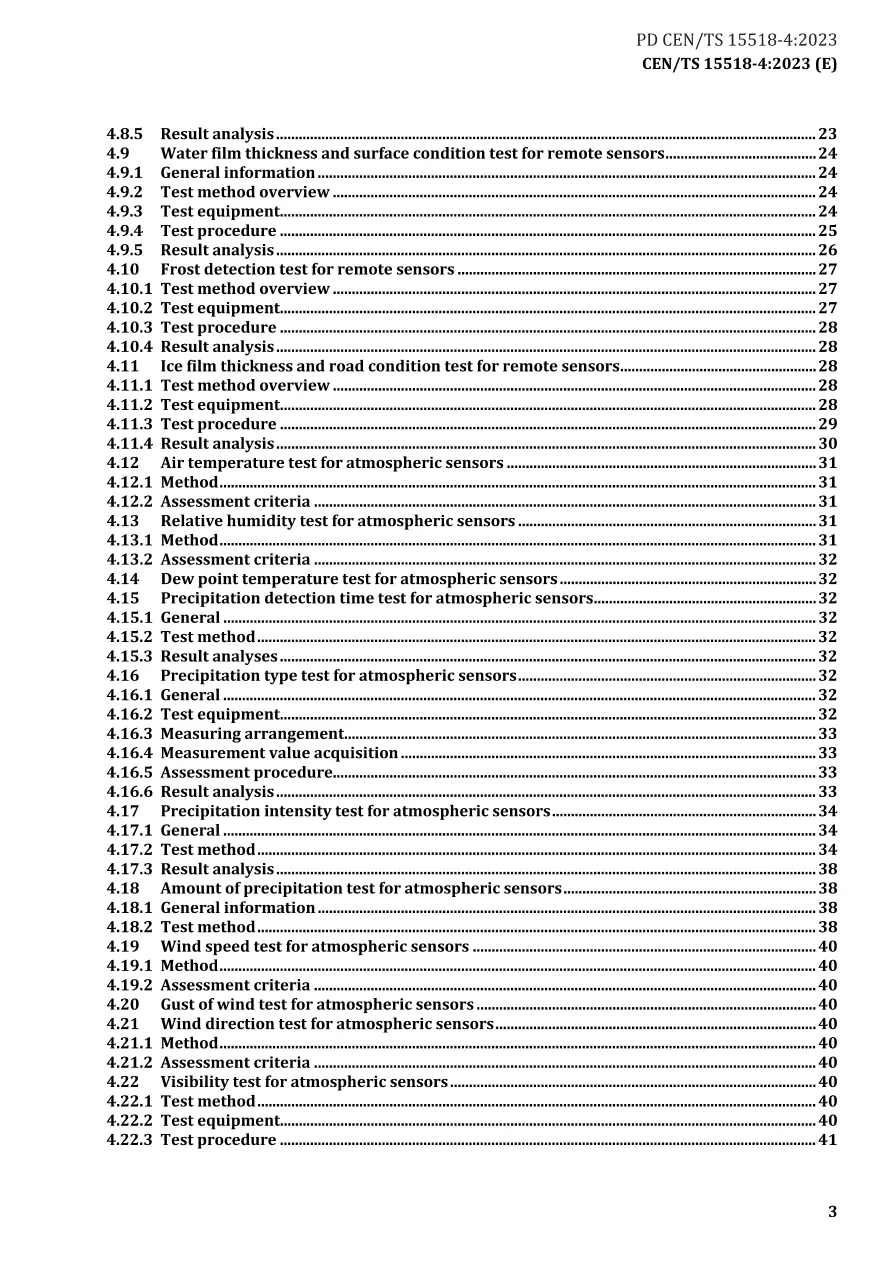 PD CEN/TS 15518-4:2023
CEN/TS 15518-4:2023 (E)

4.8.5 Result analysis 23
4.9 Water film thickness and surface condition test for remote sensors 24
4.9.1 General information 24
4.9.2 Test method overview 24
4.9.3 Test equipment 24
4.9.4 Test procedure 25
4.9.5 Result analysis 26
4.10 Frost detection test for remote sensors 27
4.10.1 Test method overview 27
4.10.2 Test equipment 27
4.10.3 Test procedure 28
4.10.4 Result analysis 28
4.11 Ice film thickness and road condition test for remote sensors 28
4.11.1 Test method overview 28
4.11.2 Test equipment 28
4.11.3 Test procedure 29
4.11.4 Result analysis 30
4.12 Air temperature test for atmospheric sensors 31
4.12.1 Method 31
4.12.2 Assessment criteria 31
4.13 Relative humidity test for atmospheric sensors 31
4.13.1 Method 31
4.13.2 Assessment criteria 32
4.14 Dew point temperature test for atmospheric sensors 32
4.15 Precipitation detection time test for atmospheric sensors 32
4.15.1 General 32
4.15.2 Test method 32
4.15.3 Result analyses 32
4.16 Precipitation type test for atmospheric sensors 32
4.16.1 General 32
4.16.2 Test equipment 32
4.16.3 Measuring arrangement 33
4.16.4 Measurement value acquisition 33
4.16.5 Assessment procedure 33
4.16.6 Result analysis 33
4.17 Precipitation intensity test for atmospheric sensors 34
4.17.1 General 34
4.17.2 Test method 34
4.17.3 Result analysis 38
4.18 Amount of precipitation test for atmospheric sensors 38
4.18.1 General information 38
4.18.2 Test method 38
4.19 Wind speed test for atmospheric sensors 40
4.19.1 Method 40
4.19.2 Assessment criteria 40
4.20 Gust of wind test for atmospheric sensors 40
4.21 Wind direction test for atmospheric sensors 40
4.21.1 Method 40
4.21.2 Assessment criteria 40
4.22 Visibility test for atmospheric sensors 40
4.22.1 Test method 40
4.22.2 Test equipment 40
4.22.3 Test procedure 41

3